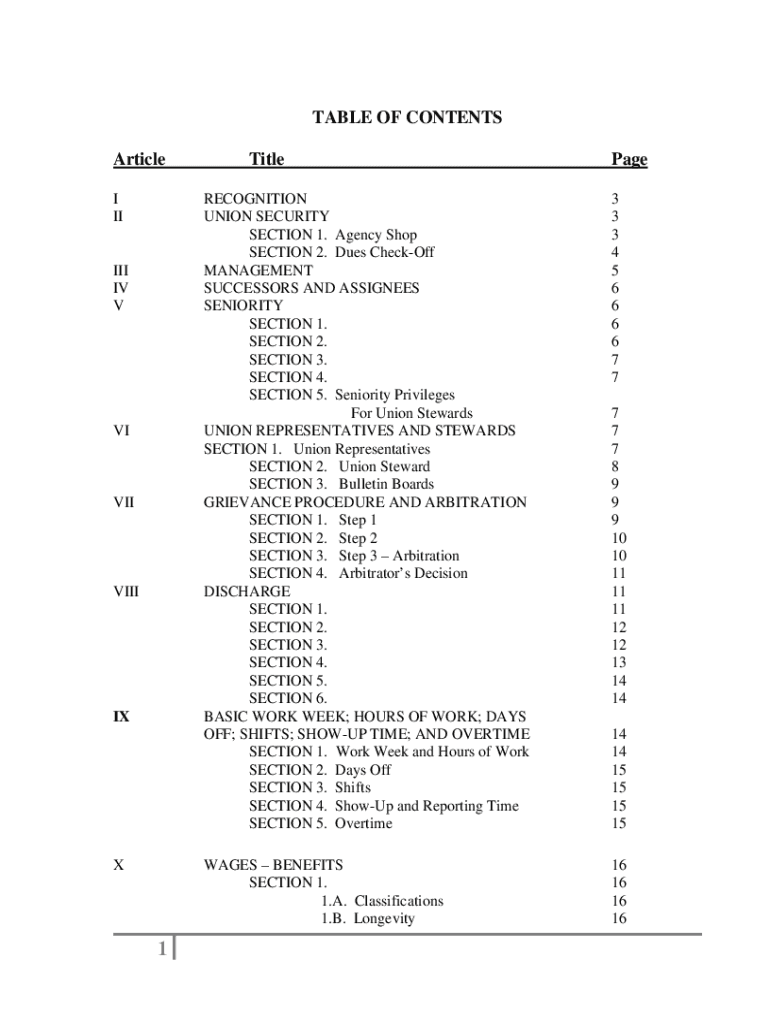 TABLE OF CONTENTS

| Article | Title | Page |
|---|---|---|
| I | RECOGNITION | 3 |
| II | UNION SECURITY | 3 |
| | SECTION 1. Agency Shop | 3 |
| | SECTION 2. Dues Check-Off | 4 |
| III | MANAGEMENT | 5 |
| IV | SUCCESSORS AND ASSIGNEES | 6 |
| V | SENIORITY | 6 |
| | SECTION 1. | 6 |
| | SECTION 2. | 6 |
| | SECTION 3. | 7 |
| | SECTION 4. | 7 |
| | SECTION 5. Seniority Privileges For Union Stewards | 7 |
| VI | UNION REPRESENTATIVES AND STEWARDS | 7 |
| | SECTION 1. Union Representatives | 7 |
| | SECTION 2. Union Steward | 8 |
| | SECTION 3. Bulletin Boards | 9 |
| VII | GRIEVANCE PROCEDURE AND ARBITRATION | 9 |
| | SECTION 1. Step 1 | 9 |
| | SECTION 2. Step 2 | 10 |
| | SECTION 3. Step 3 – Arbitration | 10 |
| | SECTION 4. Arbitrator's Decision | 11 |
| VIII | DISCHARGE | 11 |
| | SECTION 1. | 11 |
| | SECTION 2. | 12 |
| | SECTION 3. | 12 |
| | SECTION 4. | 13 |
| | SECTION 5. | 14 |
| | SECTION 6. | 14 |
| IX | BASIC WORK WEEK; HOURS OF WORK; DAYS OFF; SHIFTS; SHOW-UP TIME; AND OVERTIME | 14 |
| | SECTION 1. Work Week and Hours of Work | 14 |
| | SECTION 2. Days Off | 15 |
| | SECTION 3. Shifts | 15 |
| | SECTION 4. Show-Up and Reporting Time | 15 |
| | SECTION 5. Overtime | 15 |
| X | WAGES – BENEFITS | 16 |
| | SECTION 1. | 16 |
| | 1.A. Classifications | 16 |
| | 1.B. Longevity | 16 |

1